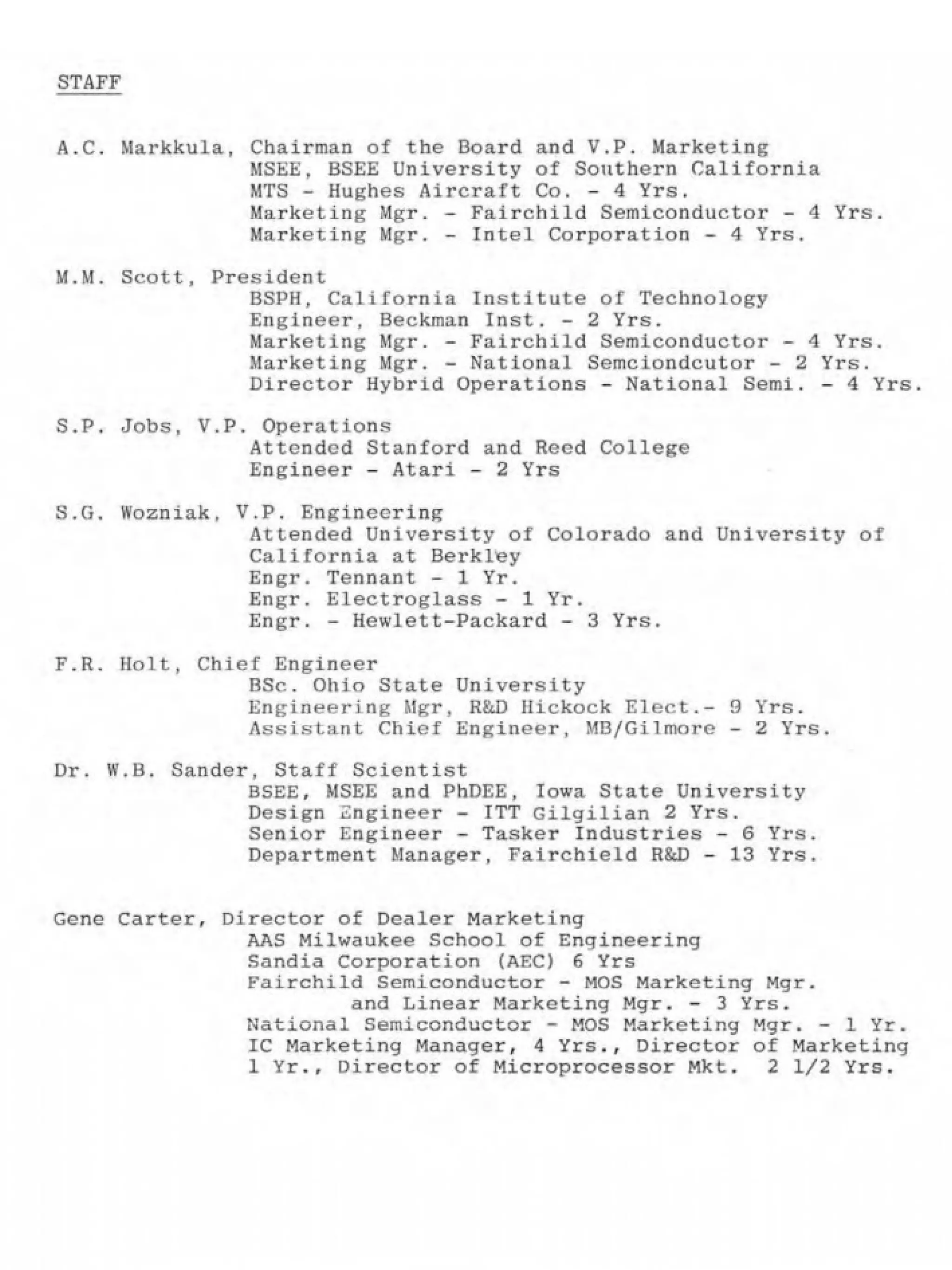 STAFF

A.C. Markkula, Chairman of the Board and V.P. Marketing
MSEE, BSEE University of Southern California
MTS - Hughes Aircraft Co. - 4 Yrs.
Marketing Mgr. - Fairchild Semiconductor - 4 Yrs.
Marketing Mgr. - Intel Corporation - 4 Yrs.

M.M. Scott, President
BSPH, California Institute of Technology
Engineer, Beckman Inst. - 2 Yrs.
Marketing Mgr. - Fairchild Semiconductor - 4 Yrs.
Marketing Mgr. - National Semciondcutor - 2 Yrs.
Director Hybrid Operations - National Semi. - 4 Yrs.

S.P. Jobs, V.P. Operations
Attended Stanford and Reed College
Engineer - Atari - 2 Yrs

S.G. Wozniak, V.P. Engineering
Attended University of Colorado and University of California at Berkley
Engr. Tennant - 1 Yr.
Engr. Electroglass - 1 Yr.
Engr. - Hewlett-Packard - 3 Yrs.

F.R. Holt, Chief Engineer
BSc. Ohio State University
Engineering Mgr, R&D Hickock Elect.- 9 Yrs.
Assistant Chief Engineer, MB/Gilmore - 2 Yrs.

Dr. W.B. Sander, Staff Scientist
BSEE, MSEE and PhDEE, Iowa State University
Design Engineer - ITT Gilgilian 2 Yrs.
Senior Engineer - Tasker Industries - 6 Yrs.
Department Manager, Fairchield R&D - 13 Yrs.

Gene Carter, Director of Dealer Marketing
AAS Milwaukee School of Engineering
Sandia Corporation (AEC) 6 Yrs
Fairchild Semiconductor - MOS Marketing Mgr.
and Linear Marketing Mgr. - 3 Yrs.
National Semiconductor - MOS Marketing Mgr. - 1 Yr.
IC Marketing Manager, 4 Yrs., Director of Marketing 1 Yr., Director of Microprocessor Mkt. 2 1/2 Yrs.